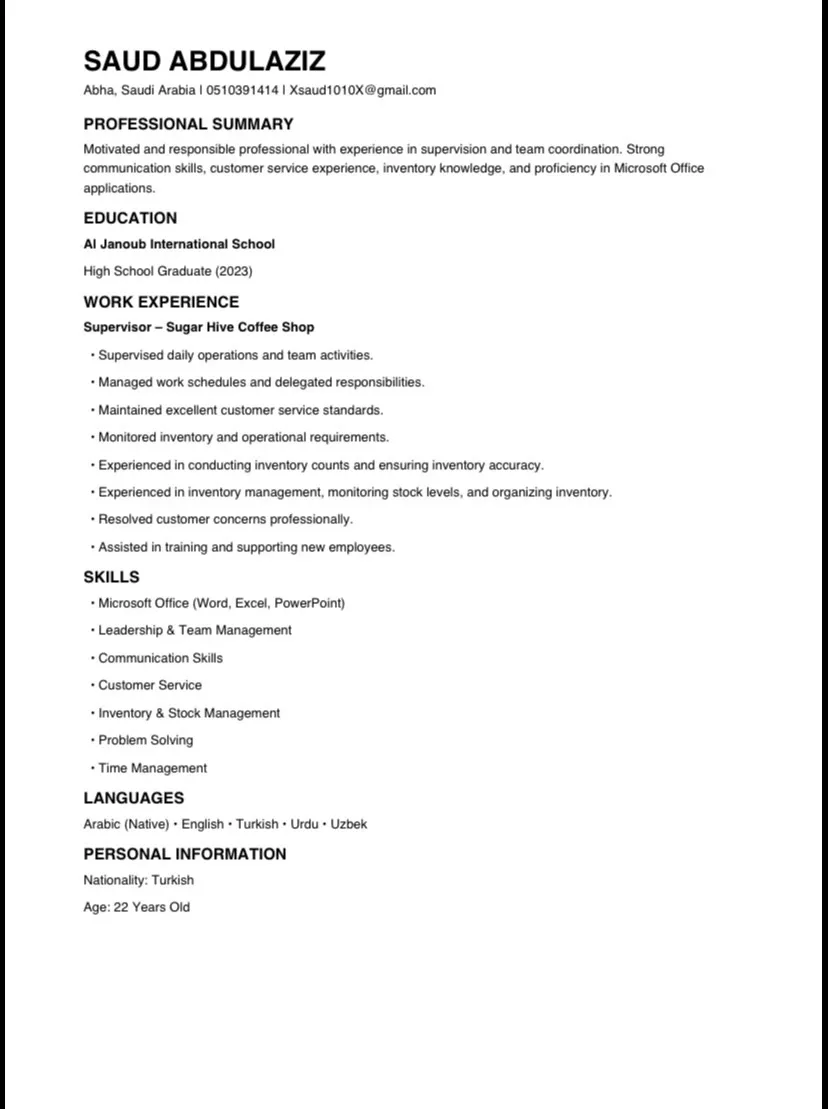 SAUD ABDULAZIZ

Abha, Saudi Arabia | 0510391414 | Xsaud1010X@gmail.com

PROFESSIONAL SUMMARY

Motivated and responsible professional with experience in supervision and team coordination. Strong communication skills, customer service experience, inventory knowledge, and proficiency in Microsoft Office applications.

EDUCATION

Al Janoub International School

High School Graduate (2023)

WORK EXPERIENCE

Supervisor – Sugar Hive Coffee Shop

• Supervised daily operations and team activities.

• Managed work schedules and delegated responsibilities.

• Maintained excellent customer service standards.

• Monitored inventory and operational requirements.

• Experienced in conducting inventory counts and ensuring inventory accuracy.

• Experienced in inventory management, monitoring stock levels, and organizing inventory.

• Resolved customer concerns professionally.

• Assisted in training and supporting new employees.

SKILLS

• Microsoft Office (Word, Excel, PowerPoint)

• Leadership & Team Management

• Communication Skills

• Customer Service

• Inventory & Stock Management

• Problem Solving

• Time Management

LANGUAGES

Arabic (Native) • English • Turkish • Urdu • Uzbek

PERSONAL INFORMATION

Nationality: Turkish

Age: 22 Years Old